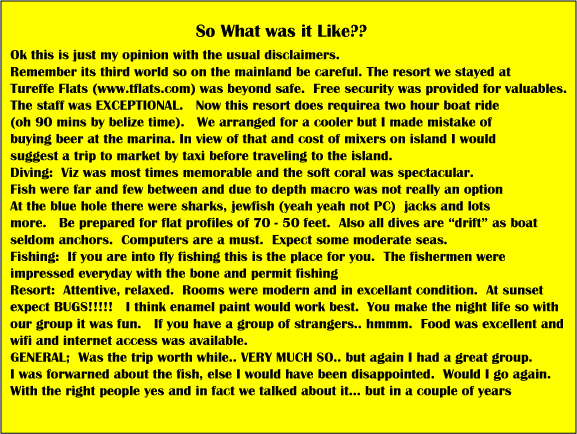 So What was it Like??

Ok this is just my opinion with the usual disclaimers.
Remember its third world so on the mainland be careful. The resort we stayed at Tureffe Flats (www.tflats.com) was beyond safe. Free security was provided for valuables. The staff was EXCEPTIONAL. Now this resort does requirea two hour boat ride (oh 90 mins by belize time). We arranged for a cooler but I made mistake of buying beer at the marina. In view of that and cost of mixers on island I would suggest a trip to market by taxi before traveling to the island.
Diving: Viz was most times memorable and the soft coral was spectacular. Fish were far and few between and due to depth macro was not really an option At the blue hole there were sharks, jewfish (yeah yeah not PC) jacks and lots more. Be prepared for flat profiles of 70 - 50 feet. Also all dives are "drift" as boat seldom anchors. Computers are a must. Expect some moderate seas.
Fishing: If you are into fly fishing this is the place for you. The fishermen were impressed everyday with the bone and permit fishing
Resort: Attentive, relaxed. Rooms were modern and in excellant condition. At sunset expect BUGS!!!!! I think enamel paint would work best. You make the night life so with our group it was fun. If you have a group of strangers.. hmmm. Food was excellent and wifi and internet access was available.
GENERAL; Was the trip worth while.. VERY MUCH SO.. but again I had a great group. I was forwarned about the fish, else I would have been disappointed. Would I go again. With the right people yes and in fact we talked about it... but in a couple of years